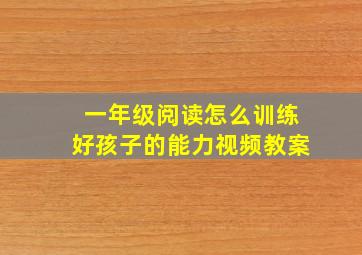 一年级阅读怎么训练
好孩子的能力视频教案